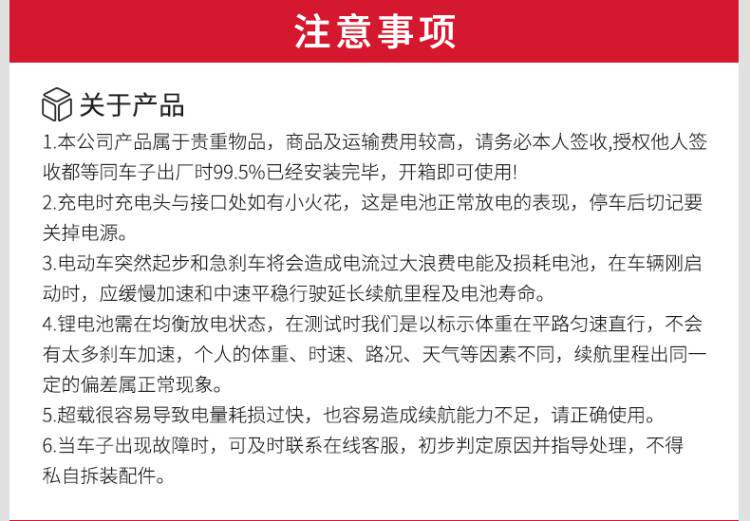 注意事项

关于产品

1.本公司产品属于贵重物品，商品及运输费用较高，请务必本人签收,授权他人签收都等同车子出厂时99.5%已经安装完毕，开箱即可使用!

2.充电时充电头与接口处如有小火花，这是电池正常放电的表现，停车后切记要关掉电源。

3.电动车突然起步和急刹车将会造成电流过大浪费电能及损耗电池，在车辆刚启动时，应缓慢加速和中速平稳行驶延长续航里程及电池寿命。

4.锂电池需在均衡放电状态，在测试时我们是以标示体重在平路匀速直行，不会有太多刹车加速，个人的体重、时速、路况、天气等因素不同，续航里程出同一定的偏差属正常现象。

5.超载很容易导致电量耗损过快，也容易造成续航能力不足，请正确使用。

6.当车子出现故障时，可及时联系在线客服，初步判定原因并指导处理，不得私自拆装配件。